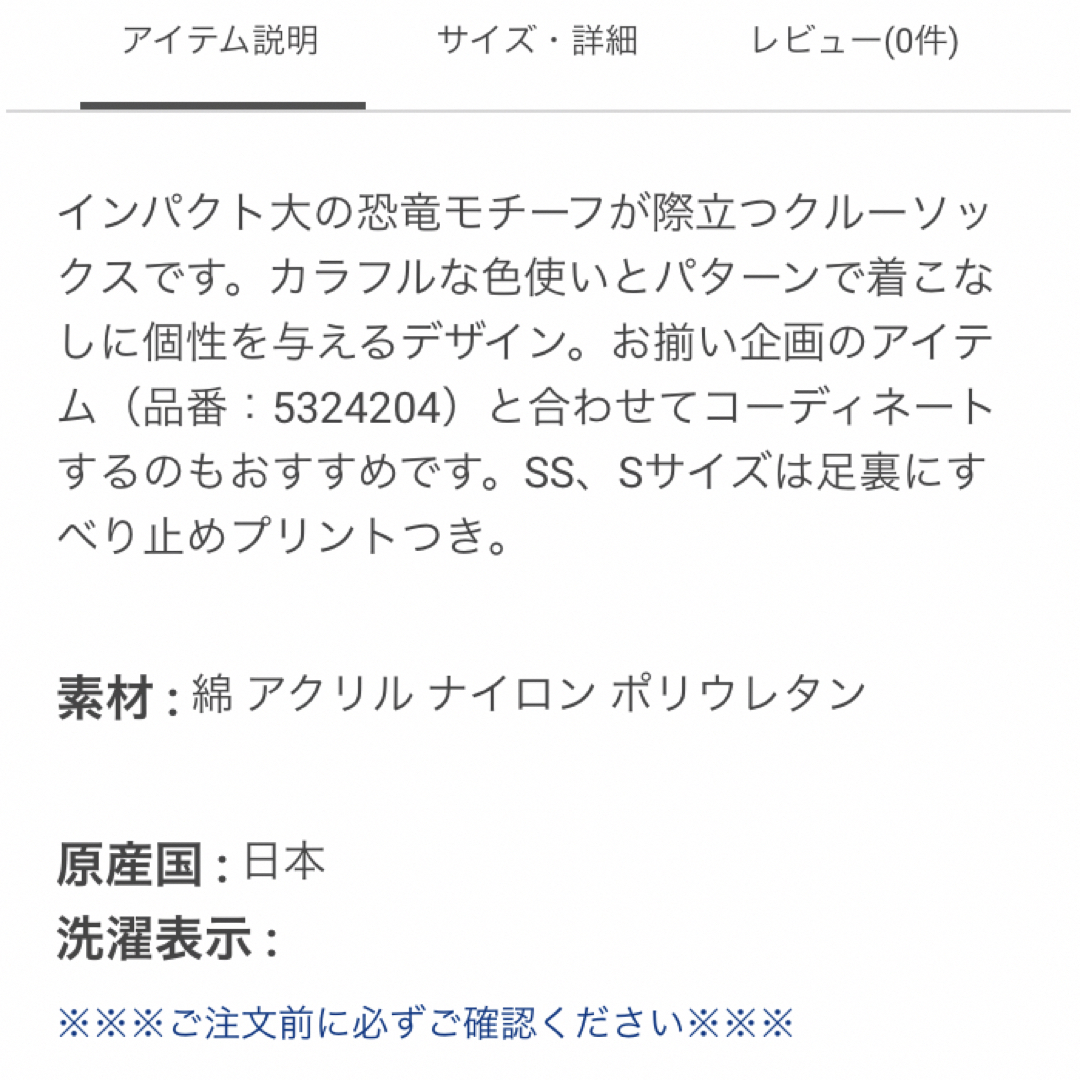 アイテム説明　サイズ・詳細　レビュー(0件)

インパクト大の恐竜モチーフが際立つクルーソックスです。カラフルな色使いとパターンで着こなしに個性を与えるデザイン。お揃い企画のアイテム（品番：5324204）と合わせてコーディネートするのもおすすめです。SS、Sサイズは足裏にすべり止めプリントつき。

素材 : 綿 アクリル ナイロン ポリウレタン

原産国 : 日本
洗濯表示 :

※※※ご注文前に必ずご確認ください※※※